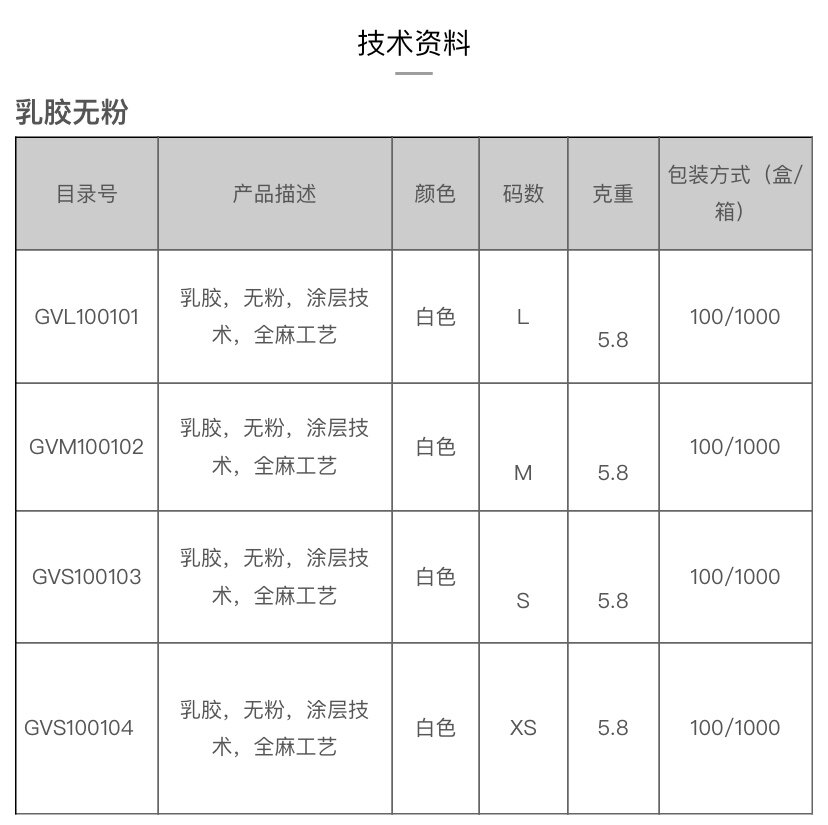 技术资料

乳胶无粉

| 目录号 | 产品描述 | 颜色 | 码数 | 克重 | 包装方式（盒/箱） |
|---|---|---|---|---|---|
| GVL100101 | 乳胶，无粉，涂层技术，全麻工艺 | 白色 | L | 5.8 | 100/1000 |
| GVM100102 | 乳胶，无粉，涂层技术，全麻工艺 | 白色 | M | 5.8 | 100/1000 |
| GVS100103 | 乳胶，无粉，涂层技术，全麻工艺 | 白色 | S | 5.8 | 100/1000 |
| GVS100104 | 乳胶，无粉，涂层技术，全麻工艺 | 白色 | XS | 5.8 | 100/1000 |